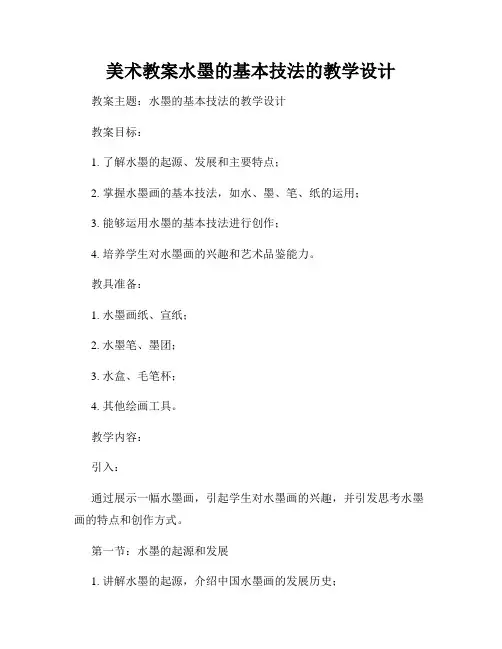 美术教案水墨的基本技法的教学设计

教案主题：水墨的基本技法的教学设计

教案目标：

1. 了解水墨的起源、发展和主要特点；

2. 掌握水墨画的基本技法，如水、墨、笔、纸的运用；

3. 能够运用水墨的基本技法进行创作；

4. 培养学生对水墨画的兴趣和艺术品鉴能力。

教具准备：

1. 水墨画纸、宣纸；

2. 水墨笔、墨团；

3. 水盒、毛笔杯；

4. 其他绘画工具。

教学内容：

引入：

通过展示一幅水墨画，引起学生对水墨画的兴趣，并引发思考水墨画的特点和创作方式。

第一节：水墨的起源和发展

1. 讲解水墨的起源，介绍中国水墨画的发展历史；